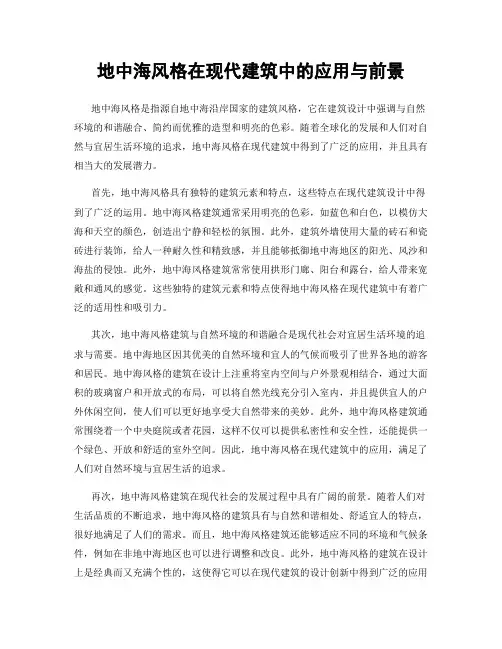 地中海风格在现代建筑中的应用与前景

地中海风格是指源自地中海沿岸国家的建筑风格，它在建筑设计中强调与自然环境的和谐融合、简约而优雅的造型和明亮的色彩。随着全球化的发展和人们对自然与宜居生活环境的追求，地中海风格在现代建筑中得到了广泛的应用，并且具有相当大的发展潜力。

首先，地中海风格具有独特的建筑元素和特点，这些特点在现代建筑设计中得到了广泛的运用。地中海风格建筑通常采用明亮的色彩，如蓝色和白色，以模仿大海和天空的颜色，创造出宁静和轻松的氛围。此外，建筑外墙使用大量的砖石和瓷砖进行装饰，给人一种耐久性和精致感，并且能够抵御地中海地区的阳光、风沙和海盐的侵蚀。此外，地中海风格建筑常常使用拱形门廊、阳台和露台，给人带来宽敞和通风的感觉。这些独特的建筑元素和特点使得地中海风格在现代建筑中有着广泛的适用性和吸引力。

其次，地中海风格建筑与自然环境的和谐融合是现代社会对宜居生活环境的追求与需要。地中海地区因其优美的自然环境和宜人的气候而吸引了世界各地的游客和居民。地中海风格的建筑在设计上注重将室内空间与户外景观相结合，通过大面积的玻璃窗户和开放式的布局，可以将自然光线充分引入室内，并且提供宜人的户外休闲空间，使人们可以更好地享受大自然带来的美妙。此外，地中海风格建筑通常围绕着一个中央庭院或者花园，这样不仅可以提供私密性和安全性，还能提供一个绿色、开放和舒适的室外空间。因此，地中海风格在现代建筑中的应用，满足了人们对自然环境与宜居生活的追求。

再次，地中海风格建筑在现代社会的发展过程中具有广阔的前景。随着人们对生活品质的不断追求，地中海风格的建筑具有与自然和谐相处、舒适宜人的特点，很好地满足了人们的需求。而且，地中海风格建筑还能够适应不同的环境和气候条件，例如在非地中海地区也可以进行调整和改良。此外，地中海风格的建筑在设计上是经典而又充满个性的，这使得它可以在现代建筑的设计创新中得到广泛的应用